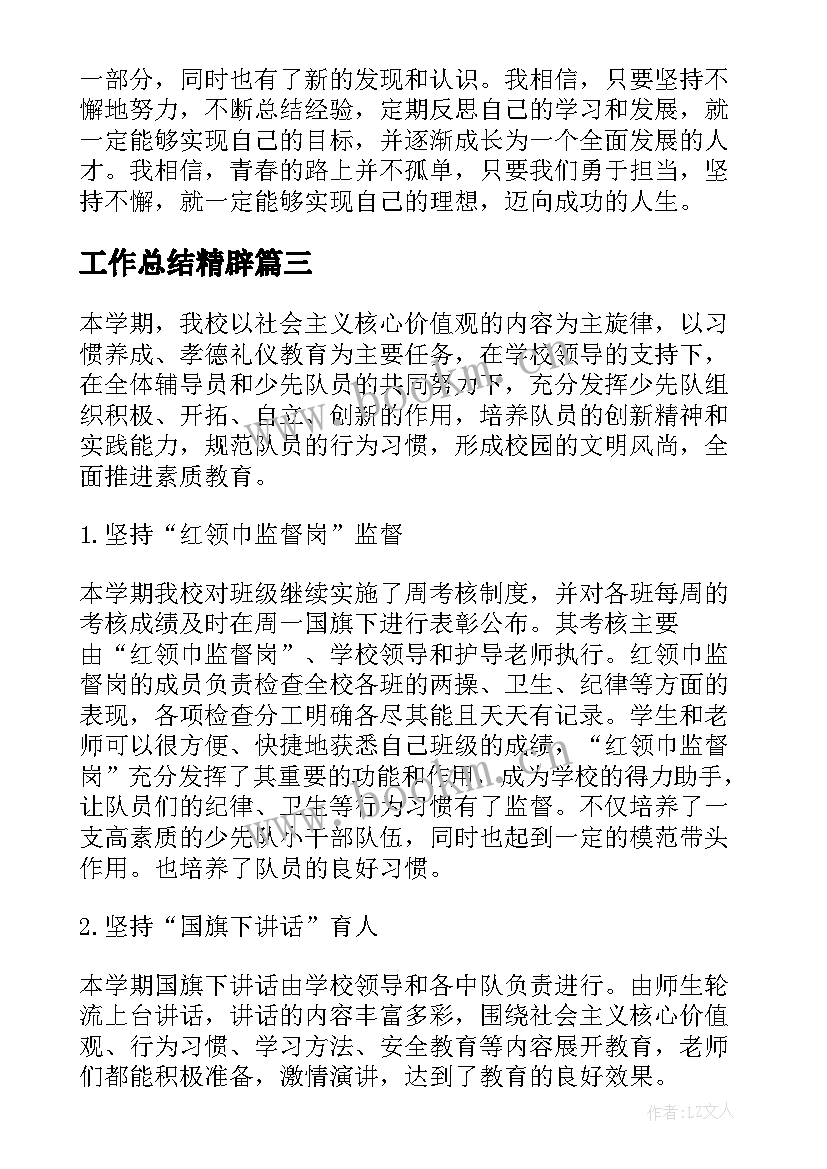 一部分，同时也有了新的发现和认识。我相信，只要坚持不懈地努力，不断总结经验，定期反思自己的学习和发展，就一定能够实现自己的目标，并逐渐成长为一个全面发展的人才。我相信，青春的路上并不孤单，只要我们勇于担当，坚持不懈，就一定能够实现自己的理想，迈向成功的人生。

工作总结精辟篇三

本学期，我校以社会主义核心价值观的内容为主旋律，以习惯养成、孝德礼仪教育为主要任务，在学校领导的支持下，在全体辅导员和少先队员的共同努力下，充分发挥少先队组织积极、开拓、自立、创新的作用，培养队员的创新精神和实践能力，规范队员的行为习惯，形成校园的文明风尚，全面推进素质教育。

1.坚持“红领巾监督岗”监督

本学期我校对班级继续实施了周考核制度，并对各班每周的考核成绩及时在周一国旗下进行表彰公布。其考核主要由“红领巾监督岗”、学校领导和护导老师执行。红领巾监督岗的成员负责检查全校各班的两操、卫生、纪律等方面的表现，各项检查分工明确各尽其能且天天有记录。学生和老师可以很方便、快捷地获悉自己班级的成绩，“红领巾监督岗”充分发挥了其重要的功能和作用，成为学校的得力助手，让队员们的纪律、卫生等行为习惯有了监督。不仅培养了一支高素质的少先队小干部队伍，同时也起到一定的模范带头作用。也培养了队员的良好习惯。

2.坚持“国旗下讲话”育人

本学期国旗下讲话由学校领导和各中队负责进行。由师生轮流上台讲话，讲话的内容丰富多彩，围绕社会主义核心价值观、行为习惯、学习方法、安全教育等内容展开教育，老师们都能积极准备，激情演讲，达到了教育的良好效果。

作者：LZ文人